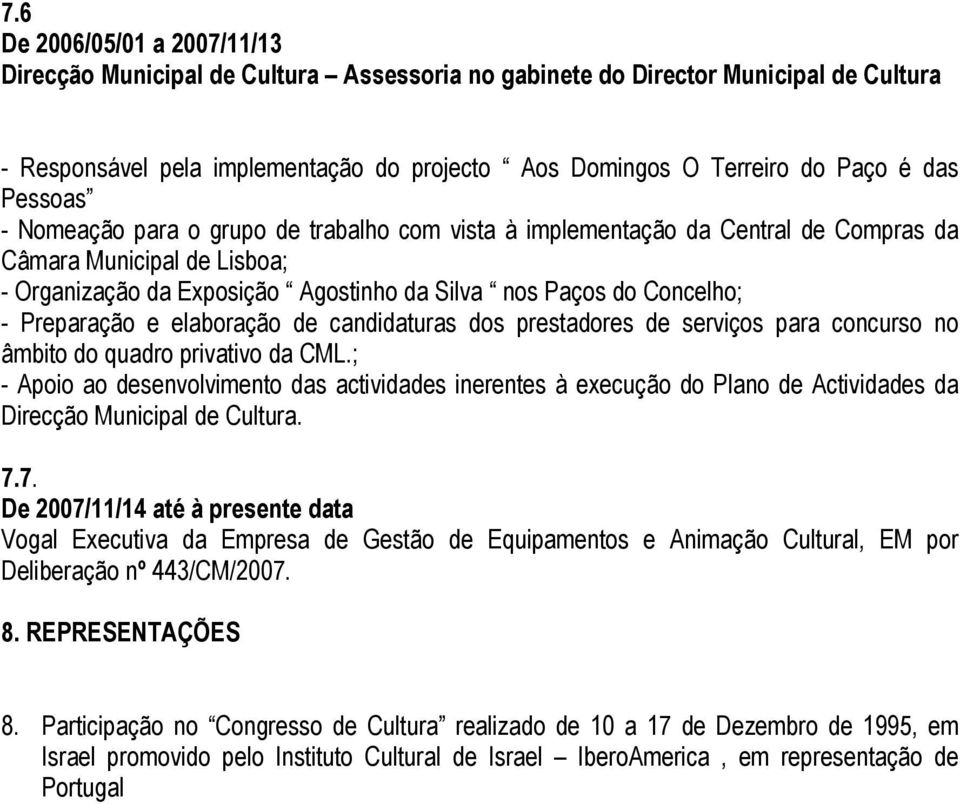 7.6
De 2006/05/01 a 2007/11/13
Direcção Municipal de Cultura – Assessoria no gabinete do Director Municipal de Cultura

- Responsável pela implementação do projecto “ Aos Domingos O Terreiro do Paço é das Pessoas”
- Nomeação para o grupo de trabalho com vista à implementação da Central de Compras da Câmara Municipal de Lisboa;
- Organização da Exposição “ Agostinho da Silva “ nos Paços do Concelho;
- Preparação e elaboração de candidaturas dos prestadores de serviços para concurso no âmbito do quadro privativo da CML.;
- Apoio ao desenvolvimento das actividades inerentes à execução do Plano de Actividades da Direcção Municipal de Cultura.

7.7.
De 2007/11/14 até à presente data
Vogal Executiva da Empresa de Gestão de Equipamentos e Animação Cultural, EM por Deliberação nº 443/CM/2007.

8. REPRESENTAÇÕES

8. Participação no “Congresso de Cultura” realizado de 10 a 17 de Dezembro de 1995, em Israel promovido pelo Instituto Cultural de Israel – IberoAmerica , em representação de Portugal